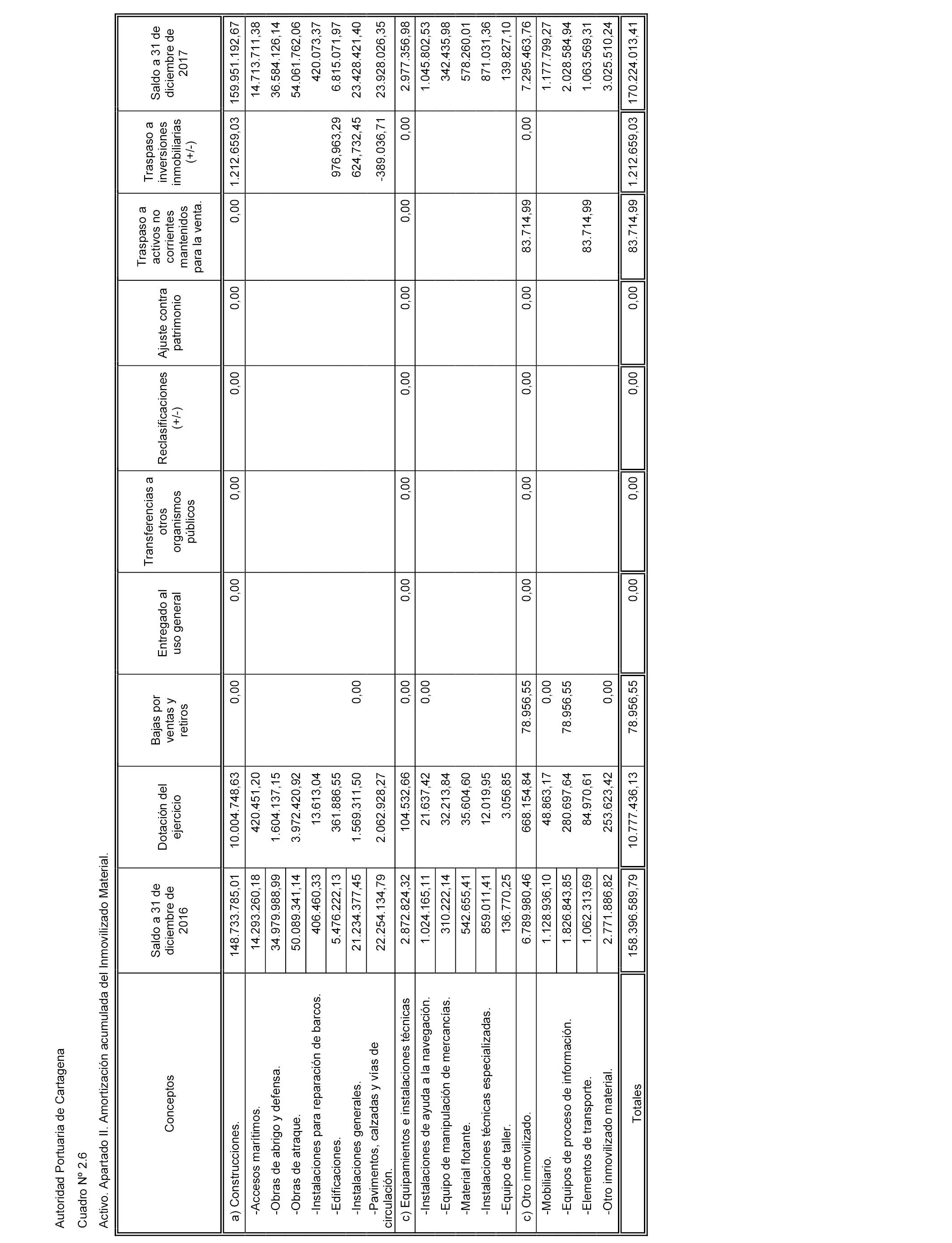 Autoridad Portuaria de Cartagena

Cuadro Nº 2.6

Activo. Apartado II. Amortización acumulada del Inmovilizado Material.

| Conceptos | Saldo a 31 de diciembre de 2016 | Dotación del ejercicio | Bajas por ventas y retiros | Entregado al uso general | Transferencias a otros organismos públicos | Reclasificaciones (+/-) | Ajuste contra patrimonio | Traspaso a activos no corrientes mantenidos para la venta. | Traspaso a inversiones inmobiliarias (+/-) | Saldo a 31 de diciembre de 2017 |
|---|---|---|---|---|---|---|---|---|---|---|
| a) Construcciones. | 148.733.785,01 | 10.004.748,63 | 0,00 | 0,00 | 0,00 | 0,00 | 0,00 | 0,00 | 1.212.659,03 | 159.951.192,67 |
| -Accesos marítimos. | 14.293.260,18 | 420.451,20 | | | | | | | | 14.713.711,38 |
| -Obras de abrigo y defensa. | 34.979.988,99 | 1.604.137,15 | | | | | | | | 36.584.126,14 |
| -Obras de atraque. | 50.089.341,14 | 3.972.420,92 | | | | | | | | 54.061.762,06 |
| -Instalaciones para reparación de barcos. | 406.460,33 | 13.613,04 | | | | | | | | 420.073,37 |
| -Edificaciones. | 5.476.222,13 | 361.886,55 | | | | | | | 976.963,29 | 6.815.071,97 |
| -Instalaciones generales. | 21.234.377,45 | 1.569.311,50 | 0,00 | | | | | | 624.732,45 | 23.428.421,40 |
| -Pavimentos, calzadas y vías de circulación. | 22.254.134,79 | 2.062.928,27 | | | | | | | -389.036,71 | 23.928.026,35 |
| c) Equipamientos e instalaciones técnicas | 2.872.824,32 | 104.532,66 | 0,00 | 0,00 | 0,00 | 0,00 | 0,00 | 0,00 | 0,00 | 2.977.356,98 |
| -Instalaciones de ayuda a la navegación. | 1.024.165,11 | 21.637,42 | 0,00 | | | | | | | 1.045.802,53 |
| -Equipo de manipulación de mercancías. | 310.222,14 | 32.213,84 | | | | | | | | 342.435,98 |
| -Material flotante. | 542.655,41 | 35.604,60 | | | | | | | | 578.260,01 |
| -Instalaciones técnicas especializadas. | 859.011,41 | 12.019,95 | | | | | | | | 871.031,36 |
| -Equipo de taller. | 136.770,25 | 3.056,85 | | | | | | | | 139.827,10 |
| c) Otro inmovilizado. | 6.789.980,46 | 668.154,84 | 78.956,55 | 0,00 | 0,00 | 0,00 | 0,00 | 83.714,99 | 0,00 | 7.295.463,76 |
| -Mobiliario. | 1.128.936,10 | 48.863,17 | 0,00 | | | | | | | 1.177.799,27 |
| -Equipos de proceso de información. | 1.826.843,85 | 280.697,64 | 78.956,55 | | | | | | | 2.028.584,94 |
| -Elementos de transporte. | 1.062.313,69 | 84.970,61 | | | | | | 83.714,99 | | 1.063.569,31 |
| -Otro inmovilizado material. | 2.771.886,82 | 253.623,42 | 0,00 | | | | | | | 3.025.510,24 |
| Totales | 158.396.589,79 | 10.777.436,13 | 78.956,55 | 0,00 | 0,00 | 0,00 | 0,00 | 83.714,99 | 1.212.659,03 | 170.224.013,41 |